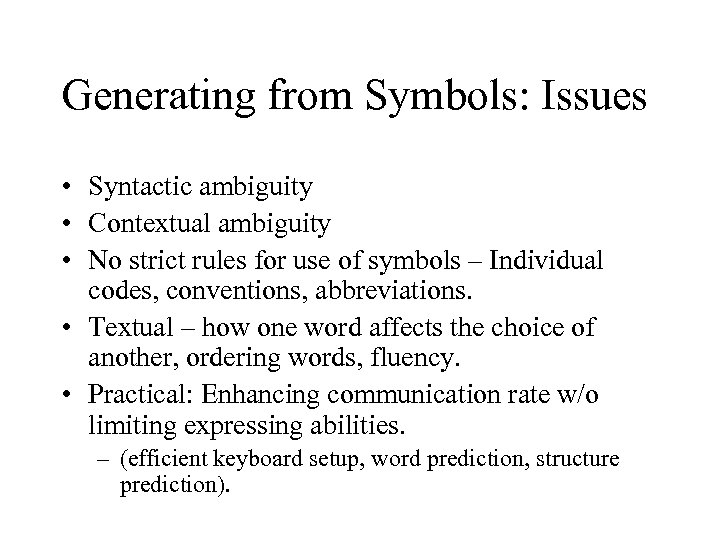 Generating from Symbols: Issues

• Syntactic ambiguity
• Contextual ambiguity
• No strict rules for use of symbols – Individual codes, conventions, abbreviations.
• Textual – how one word affects the choice of another, ordering words, fluency.
• Practical: Enhancing communication rate w/o limiting expressing abilities.
– (efficient keyboard setup, word prediction, structure prediction).